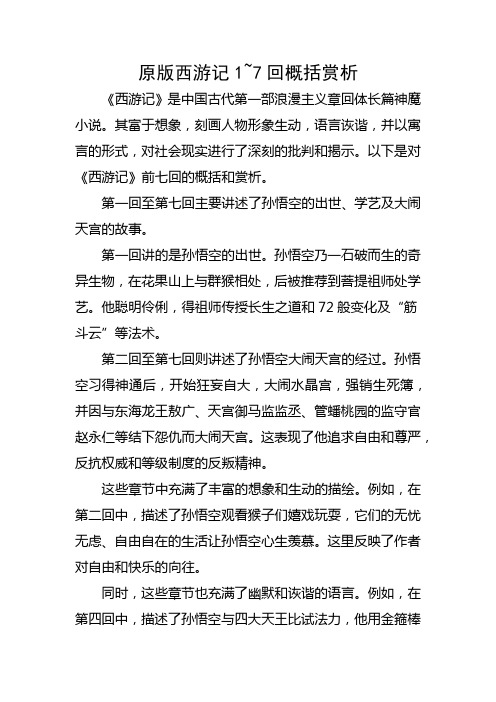 原版西游记 1~7 回概括赏析

《西游记》是中国古代第一部浪漫主义章回体长篇神魔小说。其富于想象，刻画人物形象生动，语言诙谐，并以寓言的形式，对社会现实进行了深刻的批判和揭示。以下是对《西游记》前七回的概括和赏析。

第一回至第七回主要讲述了孙悟空的出世、学艺及大闹天宫的故事。

第一回讲的是孙悟空的出世。孙悟空乃一石破而生的奇异生物，在花果山上与群猴相处，后被推荐到菩提祖师处学艺。他聪明伶俐，得祖师传授长生之道和 72 般变化及“筋斗云”等法术。

第二回至第七回则讲述了孙悟空大闹天宫的经过。孙悟空习得神通后，开始狂妄自大，大闹水晶宫，强销生死簿，并因与东海龙王敖广、天宫御马监监丞、管蟠桃园的监守官赵永仁等结下怨仇而大闹天宫。这表现了他追求自由和尊严，反抗权威和等级制度的反叛精神。

这些章节中充满了丰富的想象和生动的描绘。例如，在第二回中，描述了孙悟空观看猴子们嬉戏玩耍，它们的无忧无虑、自由自在的生活让孙悟空心生羡慕。这里反映了作者对自由和快乐的向往。

同时，这些章节也充满了幽默和诙谐的语言。例如，在第四回中，描述了孙悟空与四大天王比试法力，他用金箍棒